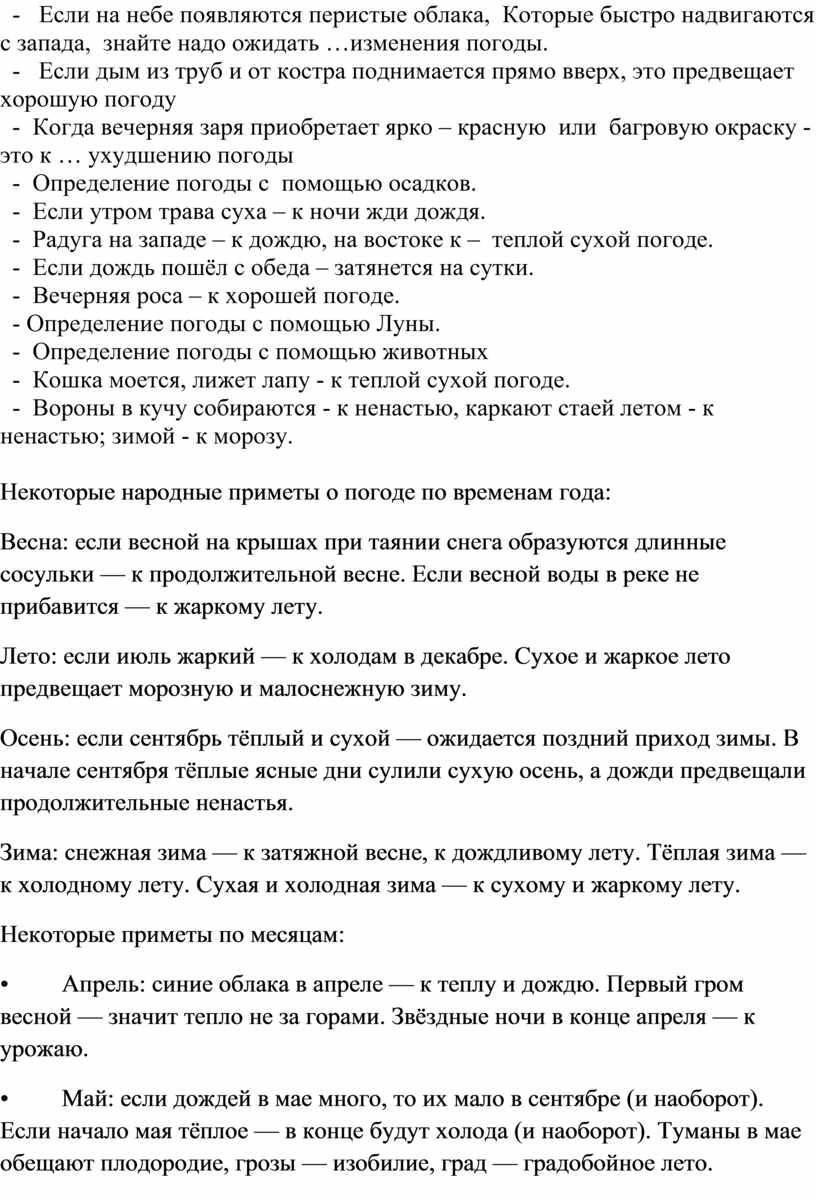 - Если на небе появляются перистые облака, Которые быстро надвигаются с запада, знайте надо ожидать …изменения погоды.
- Если дым из труб и от костра поднимается прямо вверх, это предвещает хорошую погоду
- Когда вечерняя заря приобретает ярко – красную или багровую окраску - это к … ухудшению погоды
- Определение погоды с помощью осадков.
- Если утром трава суха – к ночи жди дождя.
- Радуга на западе – к дождю, на востоке к – теплой сухой погоде.
- Если дождь пошёл с обеда – затянется на сутки.
- Вечерняя роса – к хорошей погоде.
- Определение погоды с помощью Луны.
- Определение погоды с помощью животных
- Кошка моется, лижет лапу - к теплой сухой погоде.
- Вороны в кучу собираются - к ненастью, каркают стаей летом - к ненастью; зимой - к морозу.

Некоторые народные приметы о погоде по временам года:

Весна: если весной на крышах при таянии снега образуются длинные сосульки — к продолжительной весне. Если весной воды в реке не прибавится — к жаркому лету.

Лето: если июль жаркий — к холодам в декабре. Сухое и жаркое лето предвещает морозную и малоснежную зиму.

Осень: если сентябрь тёплый и сухой — ожидается поздний приход зимы. В начале сентября тёплые ясные дни сулили сухую осень, а дожди предвещали продолжительные ненастья.

Зима: снежная зима — к затяжной весне, к дождливому лету. Тёплая зима — к холодному лету. Сухая и холодная зима — к сухому и жаркому лету.

Некоторые приметы по месяцам:

• Апрель: синие облака в апреле — к теплу и дождю. Первый гром весной — значит тепло не за горами. Звёздные ночи в конце апреля — к урожаю.

• Май: если дождей в мае много, то их мало в сентябре (и наоборот). Если начало мая тёплое — в конце будут холода (и наоборот). Туманы в мае обещают плодородие, грозы — изобилие, град — градобойное лето.